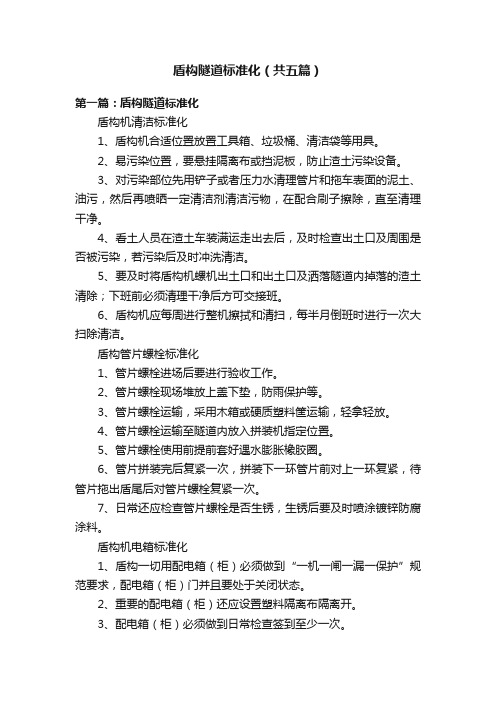 盾构隧道标准化（共五篇）

第一篇：盾构隧道标准化

盾构机清洁标准化

1、盾构机合适位置放置工具箱、垃圾桶、清洁袋等用具。

2、易污染位置，要悬挂隔离布或挡泥板，防止渣土污染设备。

3、对污染部位先用铲子或者压力水清理管片和拖车表面的泥土、油污，然后再喷晒一定清洁剂清洁污物，在配合刷子擦除，直至清理干净。

4、看土人员在渣土车装满运走出去后，及时检查出土口及周围是否被污染，若污染后及时冲洗清洁。

5、要及时将盾构机螺机出土口和出土口及洒落隧道内掉落的渣土清除；下班前必须清理干净后方可交接班。

6、盾构机应每周进行整机擦拭和清扫，每半月倒班时进行一次大扫除清洁。

盾构管片螺栓标准化

1、管片螺栓进场后要进行验收工作。

2、管片螺栓现场堆放上盖下垫，防雨保护等。

3、管片螺栓运输，采用木箱或硬质塑料筐运输，轻拿轻放。

4、管片螺栓运输至隧道内放入拼装机指定位置。

5、管片螺栓使用前提前套好遇水膨胀橡胶圈。

6、管片拼装完后复紧一次，拼装下一环管片前对上一环复紧，待管片拖出盾尾后对管片螺栓复紧一次。

7、日常还应检查管片螺栓是否生锈，生锈后要及时喷涂镀锌防腐涂料。

盾构机电箱标准化

1、盾构一切用配电箱（柜）必须做到“一机一闸一漏一保护”规范要求，配电箱（柜）门并且要处于关闭状态。

2、重要的配电箱（柜）还应设置塑料隔离布隔离开。

3、配电箱（柜）必须做到日常检查签到至少一次。